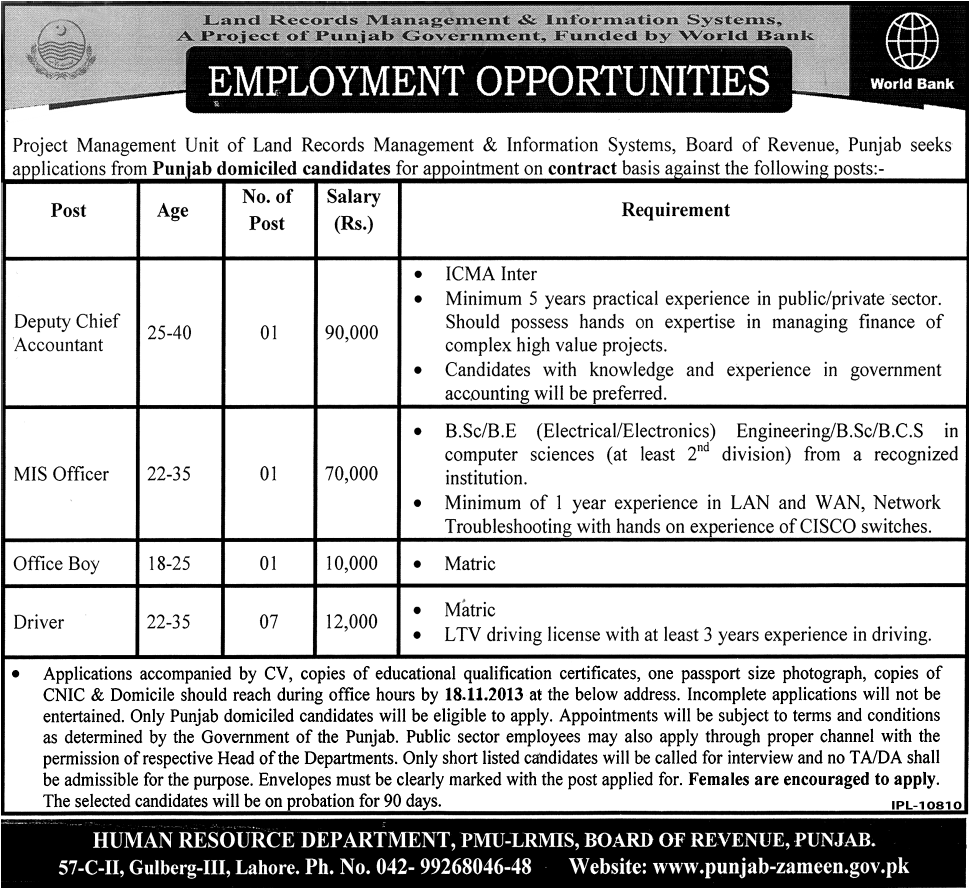 Land Records Management & Information Systems, A Project of Punjab Government, Funded by World Bank

EMPLOYMENT OPPORTUNITIES

World Bank

Project Management Unit of Land Records Management & Information Systems, Board of Revenue, Punjab seeks applications from Punjab domiciled candidates for appointment on contract basis against the following posts:-

| Post | Age | No. of Post | Salary (Rs.) | Requirement |
|---|---|---|---|---|
| Deputy Chief Accountant | 25-40 | 01 | 90,000 | • ICMA Inter • Minimum 5 years practical experience in public/private sector. Should possess hands on expertise in managing finance of complex high value projects. • Candidates with knowledge and experience in government accounting will be preferred. |
| MIS Officer | 22-35 | 01 | 70,000 | • B.Sc/B.E (Electrical/Electronics) Engineering/B.Sc/B.C.S in computer sciences (at least $2^{nd}$ division) from a recognized institution. • Minimum of 1 year experience in LAN and WAN, Network Troubleshooting with hands on experience of CISCO switches. |
| Office Boy | 18-25 | 01 | 10,000 | • Matric |
| Driver | 22-35 | 07 | 12,000 | • Matric • LTV driving license with at least 3 years experience in driving. |

• Applications accompanied by CV, copies of educational qualification certificates, one passport size photograph, copies of CNIC & Domicile should reach during office hours by 18.11.2013 at the below address. Incomplete applications will not be entertained. Only Punjab domiciled candidates will be eligible to apply. Appointments will be subject to terms and conditions as determined by the Government of the Punjab. Public sector employees may also apply through proper channel with the permission of respective Head of the Departments. Only short listed candidates will be called for interview and no TA/DA shall be admissible for the purpose. Envelopes must be clearly marked with the post applied for. Females are encouraged to apply. The selected candidates will be on probation for 90 days.

IPL-10810

HUMAN RESOURCE DEPARTMENT, PMU-LRMIS, BOARD OF REVENUE, PUNJAB.
57-C-II, Gulberg-III, Lahore. Ph. No. 042- 99268046-48 Website: www.punjab-zameen.gov.pk